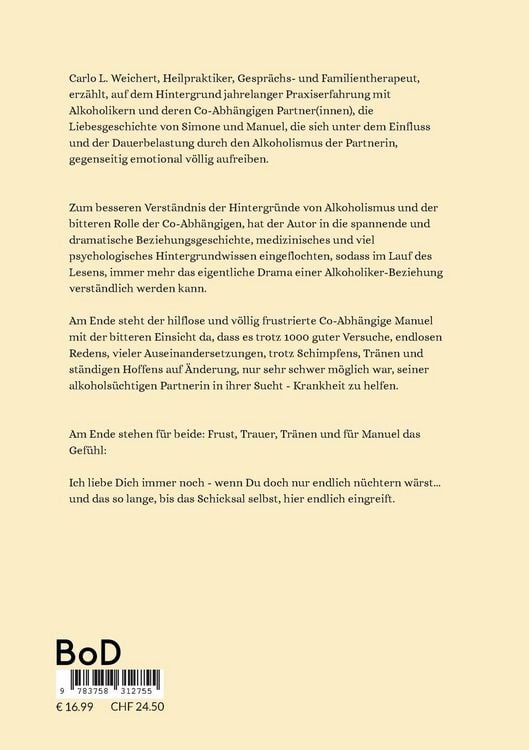 Carlo L. Weichert, Heilpraktiker, Gesprächs- und Familientherapeut, erzählt, auf dem Hintergrund jahrelanger Praxiserfahrung mit Alkoholikern und deren Co-Abhängigen Partner(innen), die Liebesgeschichte von Simone und Manuel, die sich unter dem Einfluss und der Dauerbelastung durch den Alkoholismus der Partnerin, gegenseitig emotional völlig aufreiben.

Zum besseren Verständnis der Hintergründe von Alkoholismus und der bitteren Rolle der Co-Abhängigen, hat der Autor in die spannende und dramatische Beziehungsgeschichte, medizinisches und viel psychologisches Hintergrundwissen eingeflochten, sodass im Lauf des Lesens, immer mehr das eigentliche Drama einer Alkoholiker-Beziehung verständlich werden kann.

Am Ende steht der hilflose und völlig frustrierte Co-Abhängige Manuel mit der bitteren Einsicht da, dass es trotz 1000 guter Versuche, endlosen Redens, vieler Auseinandersetzungen, trotz Schimpfens, Tränen und ständigen Hoffens auf Änderung, nur sehr schwer möglich war, seiner alkoholsüchtigen Partnerin in ihrer Sucht - Krankheit zu helfen.

Am Ende stehen für beide: Frust, Trauer, Tränen und für Manuel das Gefühl:

Ich liebe Dich immer noch - wenn Du doch nur endlich nüchtern wärst... und das so lange, bis das Schicksal selbst, hier endlich eingreift.

BoD

9 783758 312755

€ 16.99 CHF 24.50